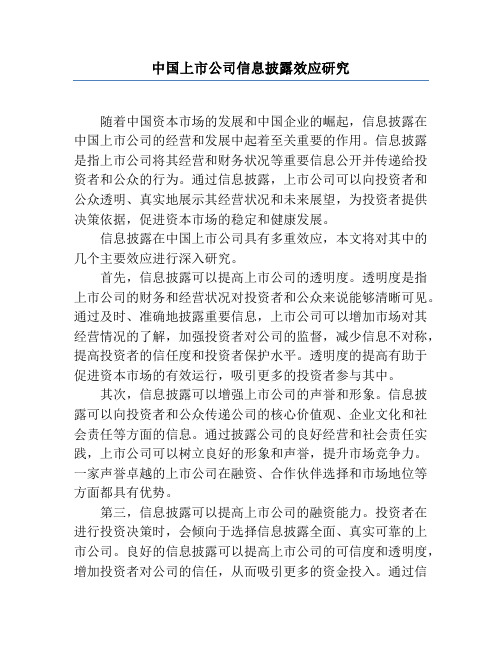 中国上市公司信息披露效应研究

随着中国资本市场的发展和中国企业的崛起，信息披露在中国上市公司的经营和发展中起着至关重要的作用。信息披露是指上市公司将其经营和财务状况等重要信息公开并传递给投资者和公众的行为。通过信息披露，上市公司可以向投资者和公众透明、真实地展示其经营状况和未来展望，为投资者提供决策依据，促进资本市场的稳定和健康发展。

信息披露在中国上市公司具有多重效应，本文将对其中的几个主要效应进行深入研究。

首先，信息披露可以提高上市公司的透明度。透明度是指上市公司的财务和经营状况对投资者和公众来说能够清晰可见。通过及时、准确地披露重要信息，上市公司可以增加市场对其经营情况的了解，加强投资者对公司的监督，减少信息不对称，提高投资者的信任度和投资者保护水平。透明度的提高有助于促进资本市场的有效运行，吸引更多的投资者参与其中。

其次，信息披露可以增强上市公司的声誉和形象。信息披露可以向投资者和公众传递公司的核心价值观、企业文化和社会责任等方面的信息。通过披露公司的良好经营和社会责任实践，上市公司可以树立良好的形象和声誉，提升市场竞争力。一家声誉卓越的上市公司在融资、合作伙伴选择和市场地位等方面都具有优势。

第三，信息披露可以提高上市公司的融资能力。投资者在进行投资决策时，会倾向于选择信息披露全面、真实可靠的上市公司。良好的信息披露可以提高上市公司的可信度和透明度，增加投资者对公司的信任，从而吸引更多的资金投入。通过信